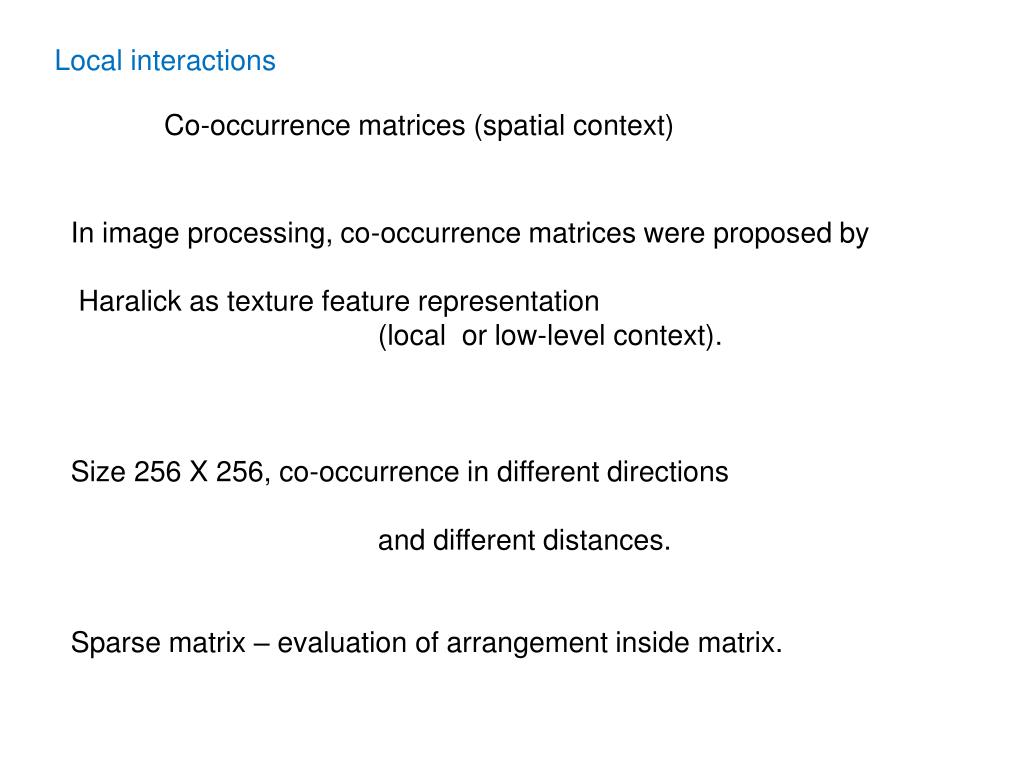 Local interactions

Co-occurrence matrices (spatial context)

In image processing, co-occurrence matrices were proposed by

Haralick as texture feature representation
(local or low-level context).

Size 256 X 256, co-occurrence in different directions

and different distances.

Sparse matrix – evaluation of arrangement inside matrix.